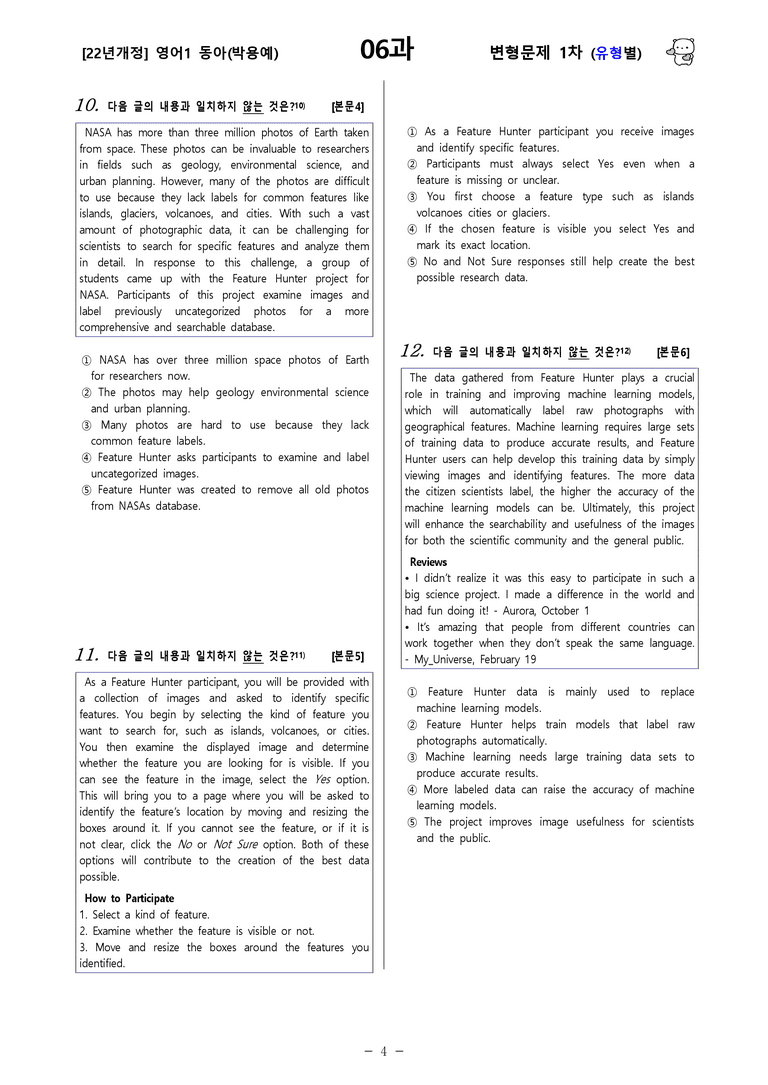 [22년개정] 영어1 동아(박용예) 06과 변형문제 1차 (유형별)

10. 다음 글의 내용과 일치하지 않는 것은?$^{10)}$ [본문4]

NASA has more than three million photos of Earth taken from space. These photos can be invaluable to researchers in fields such as geology, environmental science, and urban planning. However, many of the photos are difficult to use because they lack labels for common features like islands, glaciers, volcanoes, and cities. With such a vast amount of photographic data, it can be challenging for scientists to search for specific features and analyze them in detail. In response to this challenge, a group of students came up with the Feature Hunter project for NASA. Participants of this project examine images and label previously uncategorized photos for a more comprehensive and searchable database.

① NASA has over three million space photos of Earth for researchers now.
② The photos may help geology environmental science and urban planning.
③ Many photos are hard to use because they lack common feature labels.
④ Feature Hunter asks participants to examine and label uncategorized images.
⑤ Feature Hunter was created to remove all old photos from NASAs database.

11. 다음 글의 내용과 일치하지 않는 것은?$^{11)}$ [본문5]

As a Feature Hunter participant, you will be provided with a collection of images and asked to identify specific features. You begin by selecting the kind of feature you want to search for, such as islands, volcanoes, or cities. You then examine the displayed image and determine whether the feature you are looking for is visible. If you can see the feature in the image, select the Yes option. This will bring you to a page where you will be asked to identify the feature's location by moving and resizing the boxes around it. If you cannot see the feature, or if it is not clear, click the No or Not Sure option. Both of these options will contribute to the creation of the best data possible.

How to Participate
1. Select a kind of feature.
2. Examine whether the feature is visible or not.
3. Move and resize the boxes around the features you identified.

① As a Feature Hunter participant you receive images and identify specific features.
② Participants must always select Yes even when a feature is missing or unclear.
③ You first choose a feature type such as islands volcanoes cities or glaciers.
④ If the chosen feature is visible you select Yes and mark its exact location.
⑤ No and Not Sure responses still help create the best possible research data.

12. 다음 글의 내용과 일치하지 않는 것은?$^{12)}$ [본문6]

The data gathered from Feature Hunter plays a crucial role in training and improving machine learning models, which will automatically label raw photographs with geographical features. Machine learning requires large sets of training data to produce accurate results, and Feature Hunter users can help develop this training data by simply viewing images and identifying features. The more data the citizen scientists label, the higher the accuracy of the machine learning models can be. Ultimately, this project will enhance the searchability and usefulness of the images for both the scientific community and the general public.

Reviews
• I didn't realize it was this easy to participate in such a big science project. I made a difference in the world and had fun doing it! - Aurora, October 1
• It's amazing that people from different countries can work together when they don't speak the same language. - My_Universe, February 19

① Feature Hunter data is mainly used to replace machine learning models.
② Feature Hunter helps train models that label raw photographs automatically.
③ Machine learning needs large training data sets to produce accurate results.
④ More labeled data can raise the accuracy of machine learning models.
⑤ The project improves image usefulness for scientists and the public.

- 4 -